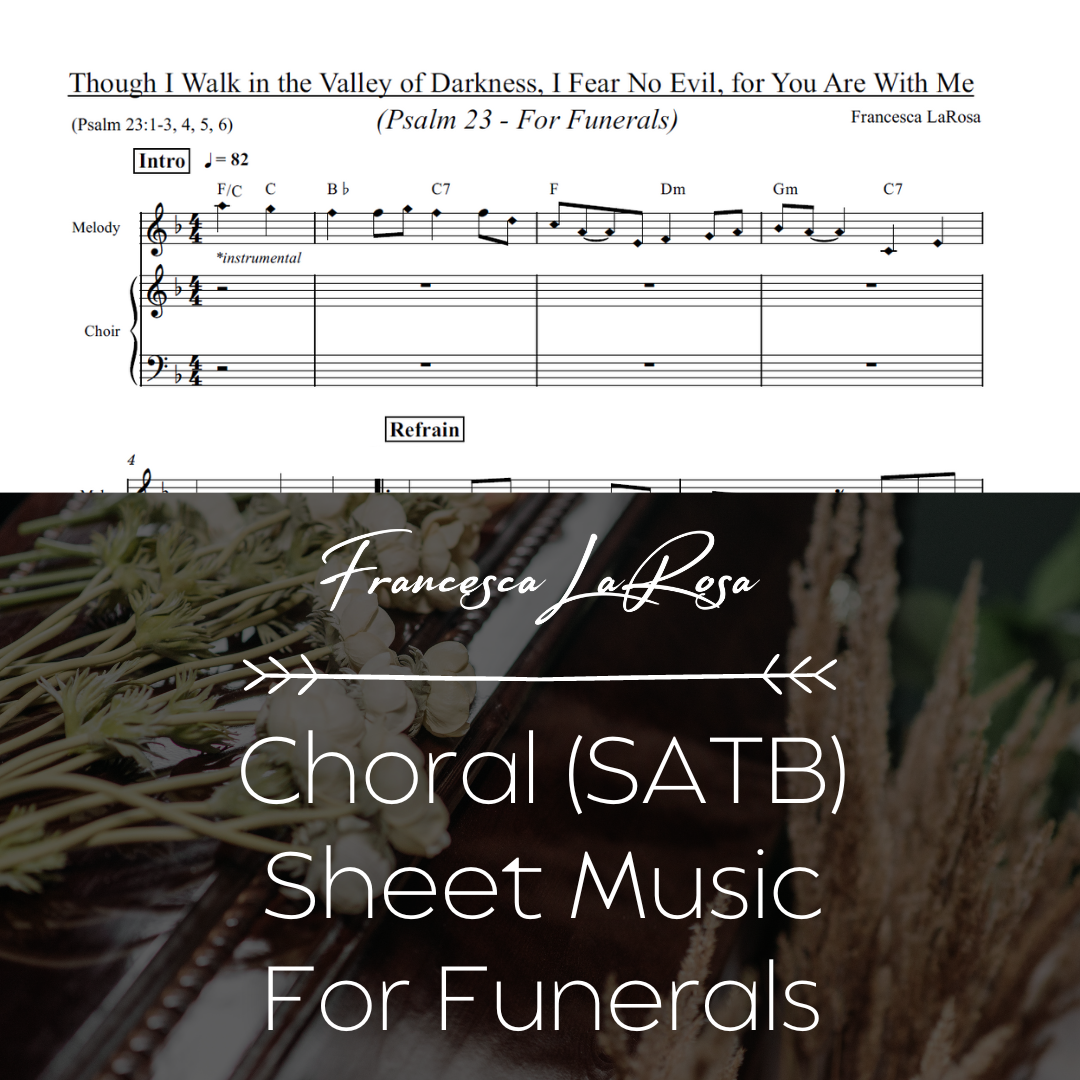 Though I Walk in the Valley of Darkness, I Fear No Evil, for You Are With Me

(Psalm 23:1-3, 4, 5, 6)

(Psalm 23 - For Funerals)

Francesca LaRosa

Intro ♩= 82

F/C C B♭ C7 F Dm Gm C7

Melody

*instrumental

Choir

Refrain

4

Francesca LaRosa

Choral (SATB) Sheet Music For Funerals